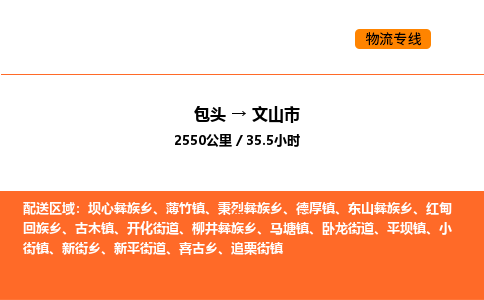 物流专线

包头 → 文山市

2550公里 / 35.5小时

配送区域：坝心彝族乡、薄竹镇、秉烈彝族乡、德厚镇、东山彝族乡、红甸回族乡、古木镇、开化街道、柳井彝族乡、马塘镇、卧龙街道、平坝镇、小街镇、新街乡、新平街道、喜古乡、追栗街镇